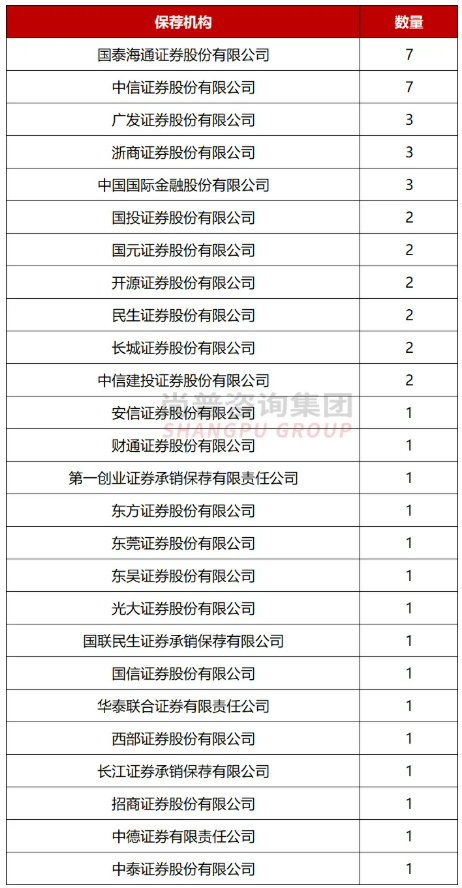 | 保荐机构 | 数量 |
|---|---|
| 国泰海通证券股份有限公司 | 7 |
| 中信证券股份有限公司 | 7 |
| 广发证券股份有限公司 | 3 |
| 浙商证券股份有限公司 | 3 |
| 中国国际金融股份有限公司 | 3 |
| 国投证券股份有限公司 | 2 |
| 国元证券股份有限公司 | 2 |
| 开源证券股份有限公司 | 2 |
| 民生证券股份有限公司 | 2 |
| 长城证券股份有限公司 | 2 |
| 中信建投证券股份有限公司 | 2 |
| 安信证券股份有限公司 | 1 |
| 财通证券股份有限公司 | 1 |
| 第一创业证券承销保荐有限责任公司 | 1 |
| 东方证券股份有限公司 | 1 |
| 东莞证券股份有限公司 | 1 |
| 东吴证券股份有限公司 | 1 |
| 光大证券股份有限公司 | 1 |
| 国联民生证券承销保荐有限公司 | 1 |
| 国信证券股份有限公司 | 1 |
| 华泰联合证券有限责任公司 | 1 |
| 西部证券股份有限公司 | 1 |
| 长江证券承销保荐有限公司 | 1 |
| 招商证券股份有限公司 | 1 |
| 中德证券有限责任公司 | 1 |
| 中泰证券股份有限公司 | 1 |

尚普咨询集团
SHANGPU GROUP